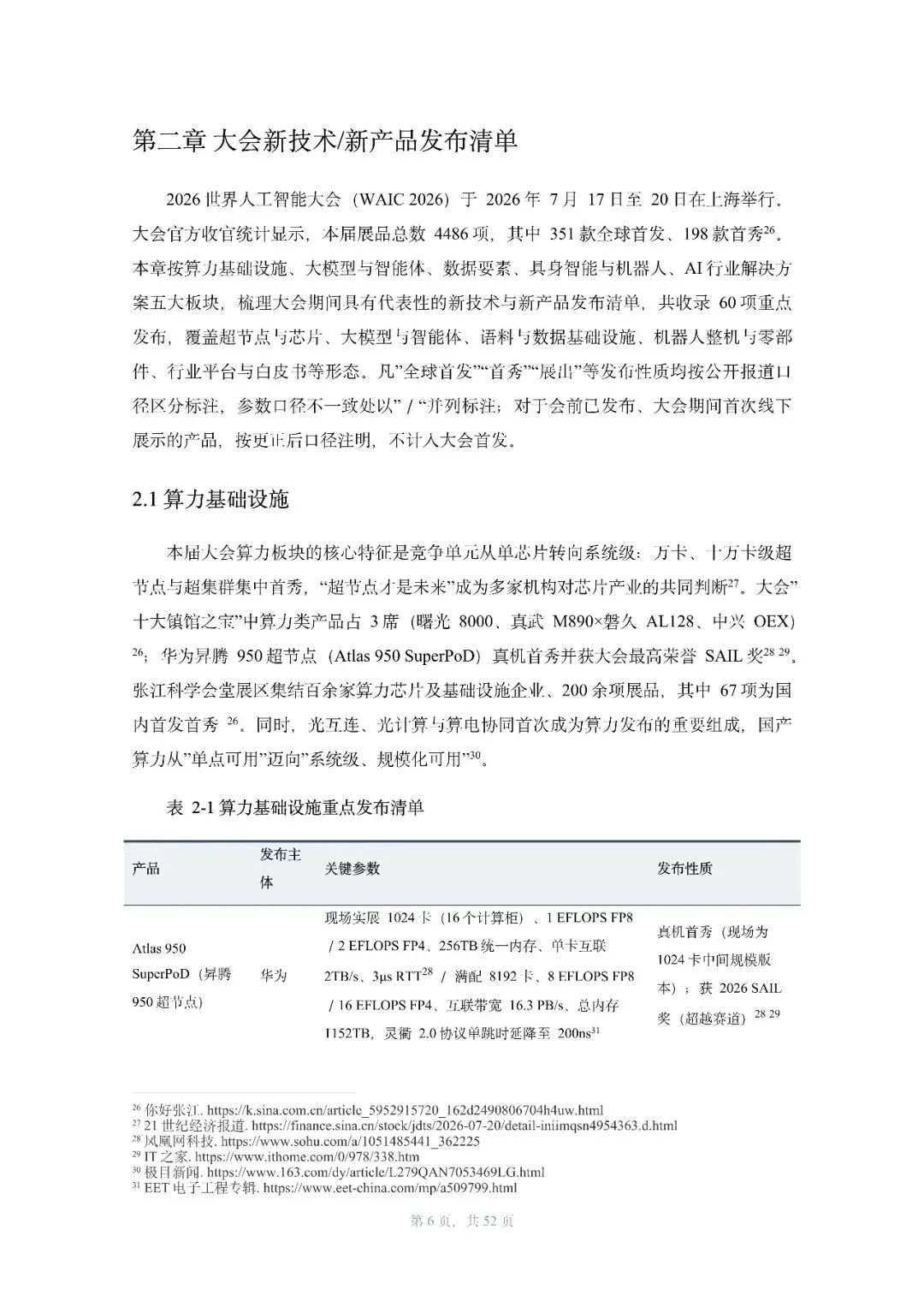 第二章 大会新技术/新产品发布清单

2026 世界人工智能大会（WAIC 2026）于 2026 年 7 月 17 日至 20 日在上海举行。大会官方收官统计显示，本届展品总数 4486 项，其中 351 款全球首发、198 款首秀$^{26}$。本章按算力基础设施、大模型与智能体、数据要素、具身智能与机器人、AI 行业解决方案五大板块，梳理大会期间具有代表性的新技术与新产品发布清单，共收录 60 项重点发布，覆盖超节点与芯片、大模型与智能体、语料与数据基础设施、机器人整机与零部件、行业平台与白皮书等形态。凡"全球首发""首秀""展出"等发布性质均按公开报道口径区分标注，参数口径不一致处以" / "并列标注；对于会前已发布、大会期间首次线下展示的产品，按更正后口径注明，不计入大会首发。

2.1 算力基础设施

本届大会算力板块的核心特征是竞争单元从单芯片转向系统级：万卡、十万卡级超节点与超集群集中首秀，"超节点才是未来"成为多家机构对芯片产业的共同判断$^{27}$。大会"十大镇馆之宝"中算力类产品占 3 席（曙光 8000、真武 M890×磐久 AL128、中兴 OEX）$^{26}$；华为昇腾 950 超节点（Atlas 950 SuperPoD）真机首秀并获大会最高荣誉 SAIL 奖$^{28\ 29}$。张江科学会堂展区集结百余家算力芯片及基础设施企业、200 余项展品，其中 67 项为国内首发首秀 $^{26}$。同时，光互连、光计算与算电协同首次成为算力发布的重要组成，国产算力从"单点可用"迈向"系统级、规模化可用"$^{30}$。

表 2-1 算力基础设施重点发布清单

| 产品 | 发布主体 | 关键参数 | 发布性质 |
|---|---|---|---|
| Atlas 950 SuperPoD（昇腾 950 超节点） | 华为 | 现场实展 1024 卡（16 个计算柜）、1 EFLOPS FP8 / 2 EFLOPS FP4、256TB 统一内存、单卡互联 2TB/s、3μs RTT$^{28}$ / 满配 8192 卡、8 EFLOPS FP8 / 16 EFLOPS FP4、互联带宽 16.3 PB/s、总内存 1152TB，灵衢 2.0 协议单跳时延降至 200ns$^{31}$ | 真机首秀（现场为 1024 卡中间规模版本）；获 2026 SAIL 奖（超越赛道）$^{28\ 29}$ |

$^{26}$ 你好张江. https://k.sina.com.cn/article_5952915720_162d2490806704h4uw.html
$^{27}$ 21 世纪经济报道. https://finance.sina.cn/stock/jdts/2026-07-20/detail-iniimqsn4954363.d.html
$^{28}$ 凤凰网科技. https://www.sohu.com/a/1051485441_362225
$^{29}$ IT 之家. https://www.ithome.com/0/978/338.htm
$^{30}$ 极目新闻. https://www.163.com/dy/article/L279QAN7053469LG.html
$^{31}$ EET 电子工程专辑. https://www.eet-china.com/mp/a509799.html

第 6 页，共 52 页